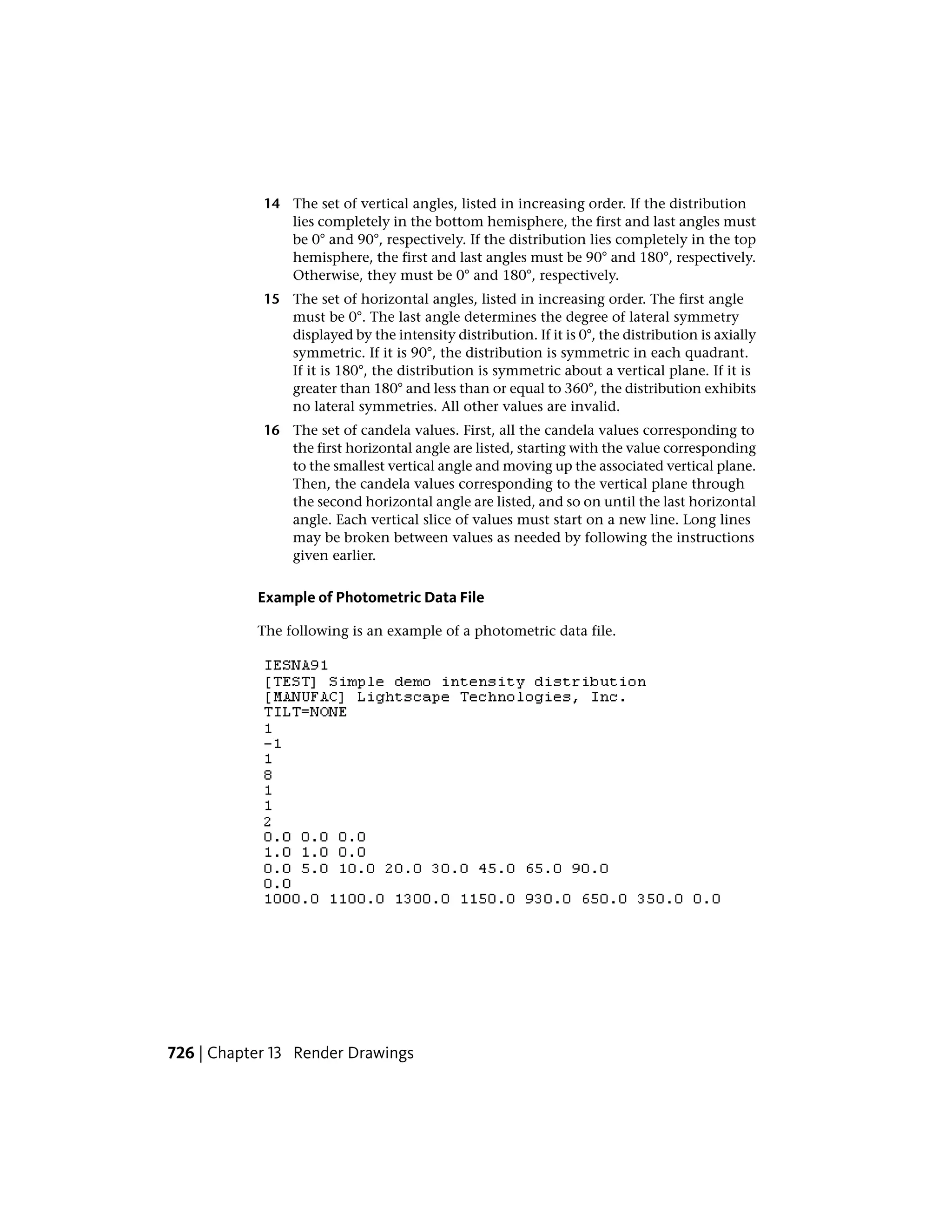 14 The set of vertical angles, listed in increasing order. If the distribution lies completely in the bottom hemisphere, the first and last angles must be 0° and 90°, respectively. If the distribution lies completely in the top hemisphere, the first and last angles must be 90° and 180°, respectively. Otherwise, they must be 0° and 180°, respectively.

15 The set of horizontal angles, listed in increasing order. The first angle must be 0°. The last angle determines the degree of lateral symmetry displayed by the intensity distribution. If it is 0°, the distribution is axially symmetric. If it is 90°, the distribution is symmetric in each quadrant. If it is 180°, the distribution is symmetric about a vertical plane. If it is greater than 180° and less than or equal to 360°, the distribution exhibits no lateral symmetries. All other values are invalid.

16 The set of candela values. First, all the candela values corresponding to the first horizontal angle are listed, starting with the value corresponding to the smallest vertical angle and moving up the associated vertical plane. Then, the candela values corresponding to the vertical plane through the second horizontal angle are listed, and so on until the last horizontal angle. Each vertical slice of values must start on a new line. Long lines may be broken between values as needed by following the instructions given earlier.

Example of Photometric Data File

The following is an example of a photometric data file.

IESNA91
[TEST] Simple demo intensity distribution
[MANUFAC] Lightscape Technologies, Inc.
TILT=NONE
1
-1
1
8
1
1
2
0.0 0.0 0.0
1.0 1.0 0.0
0.0 5.0 10.0 20.0 30.0 45.0 65.0 90.0
0.0
1000.0 1100.0 1300.0 1150.0 930.0 650.0 350.0 0.0

726 | Chapter 13 Render Drawings